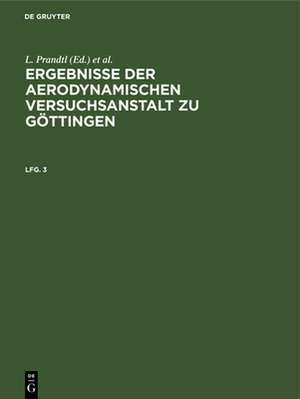 DE GRUYTER

L. Prandtl (Ed.) et al.

ERGEBNISSE DER AERODYNAMISCHEN VERSUCHSANSTALT ZU GÖTTINGEN

LFG. 3

DE G